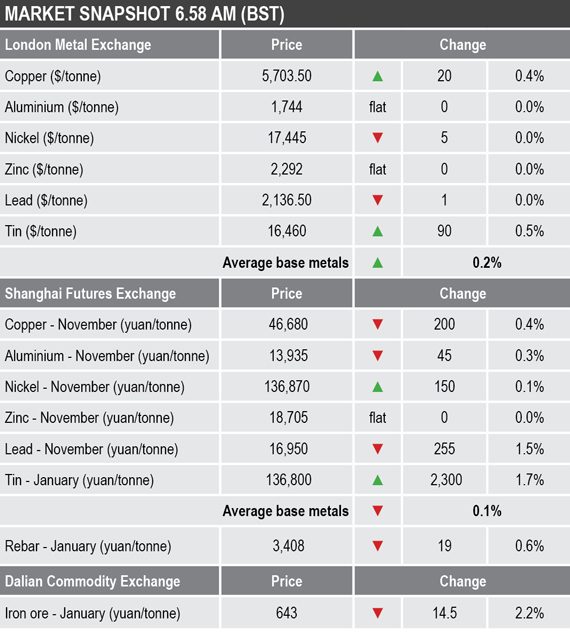 MARKET SNAPSHOT 6.58 AM (BST)

| London Metal Exchange | Price | Change | | |
|---|---|---|---|---|
| Copper ($/tonne) | 5,703.50 | ▲ | 20 | 0.4% |
| Aluminium ($/tonne) | 1,744 | flat | 0 | 0.0% |
| Nickel ($/tonne) | 17,445 | ▼ | 5 | 0.0% |
| Zinc ($/tonne) | 2,292 | flat | 0 | 0.0% |
| Lead ($/tonne) | 2,136.50 | ▼ | 1 | 0.0% |
| Tin ($/tonne) | 16,460 | ▲ | 90 | 0.5% |
| | Average base metals | ▲ | 0.2% | |
| Shanghai Futures Exchange | Price | Change | | |
| Copper - November (yuan/tonne) | 46,680 | ▼ | 200 | 0.4% |
| Aluminium - November (yuan/tonne) | 13,935 | ▼ | 45 | 0.3% |
| Nickel - November (yuan/tonne) | 136,870 | ▲ | 150 | 0.1% |
| Zinc - November (yuan/tonne) | 18,705 | flat | 0 | 0.0% |
| Lead - November (yuan/tonne) | 16,950 | ▼ | 255 | 1.5% |
| Tin - January (yuan/tonne) | 136,800 | ▲ | 2,300 | 1.7% |
| | Average base metals | ▼ | 0.1% | |
| Rebar - January (yuan/tonne) | 3,408 | ▼ | 19 | 0.6% |
| Dalian Commodity Exchange | Price | Change | | |
| Iron ore - January (yuan/tonne) | 643 | ▼ | 14.5 | 2.2% |